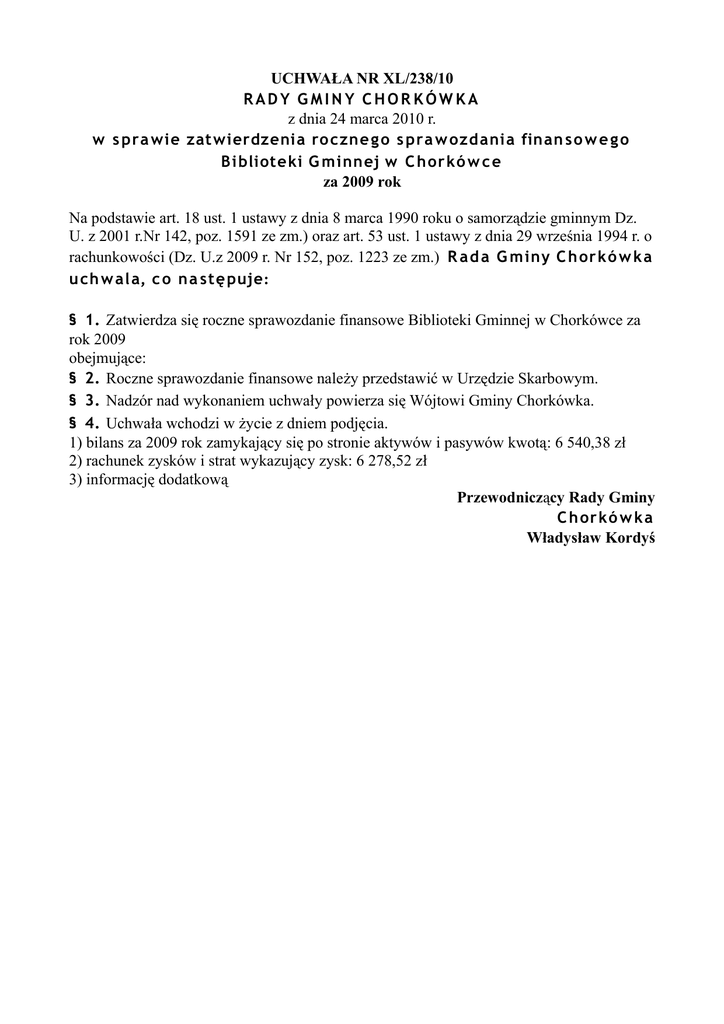 UCHWAŁA NR XL/238/10
RADY GMINY CHORKÓWKA
z dnia 24 marca 2010 r.
w sprawie zatwierdzenia rocznego sprawozdania finansowego Biblioteki Gminnej w Chorkówce
za 2009 rok

Na podstawie art. 18 ust. 1 ustawy z dnia 8 marca 1990 roku o samorządzie gminnym Dz. U. z 2001 r.Nr 142, poz. 1591 ze zm.) oraz art. 53 ust. 1 ustawy z dnia 29 września 1994 r. o rachunkowości (Dz. U.z 2009 r. Nr 152, poz. 1223 ze zm.) Rada Gminy Chorkówka uchwala, co następuje:

§ 1. Zatwierdza się roczne sprawozdanie finansowe Biblioteki Gminnej w Chorkówce za rok 2009
obejmujące:
§ 2. Roczne sprawozdanie finansowe należy przedstawić w Urzędzie Skarbowym.
§ 3. Nadzór nad wykonaniem uchwały powierza się Wójtowi Gminy Chorkówka.
§ 4. Uchwała wchodzi w życie z dniem podjęcia.
1) bilans za 2009 rok zamykający się po stronie aktywów i pasywów kwotą: 6 540,38 zł
2) rachunek zysków i strat wykazujący zysk: 6 278,52 zł
3) informację dodatkową

Przewodniczący Rady Gminy
Chorkówka
Władysław Kordyś